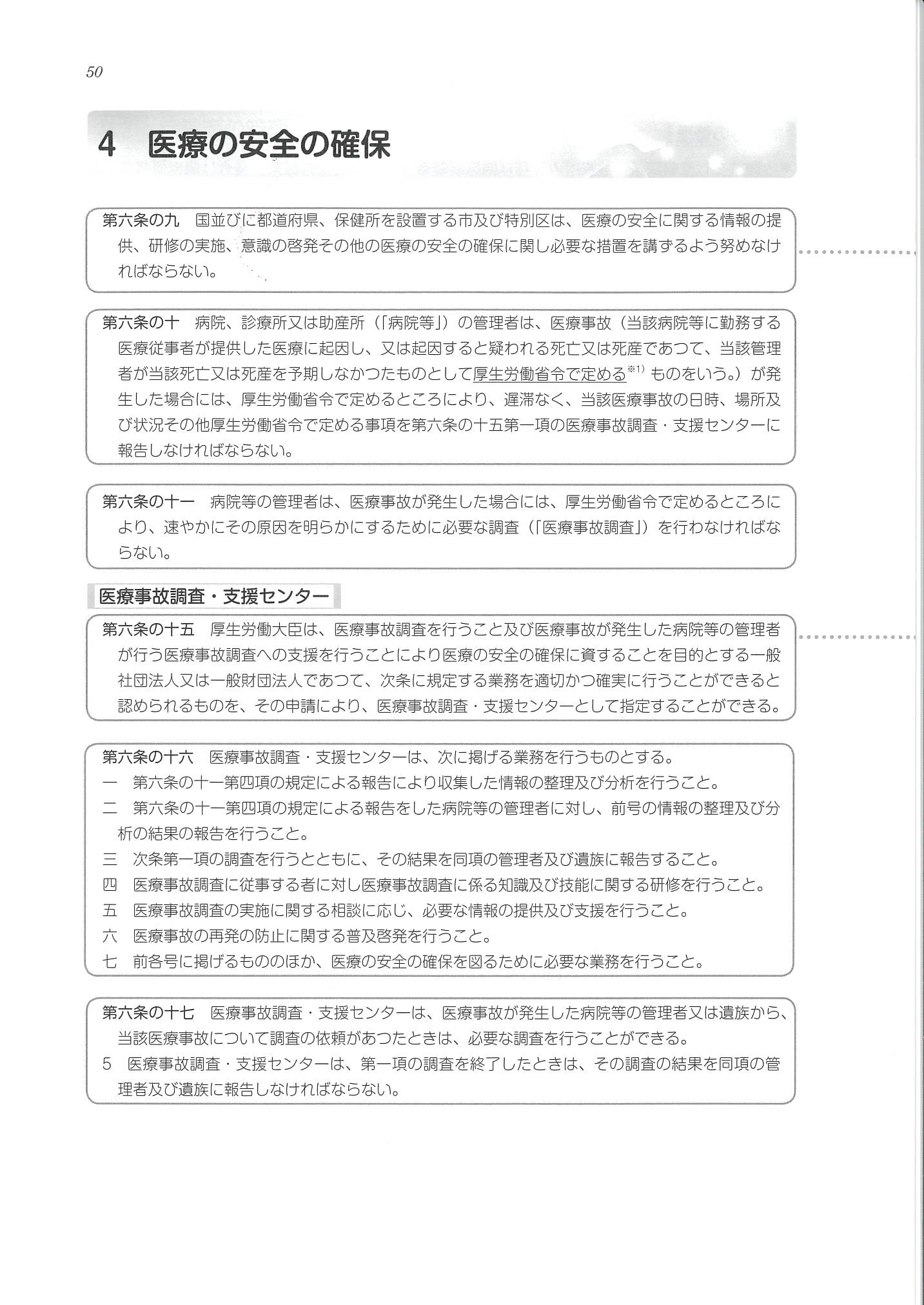 50

4　医療の安全の確保

第六条の九　国並びに都道府県、保健所を設置する市及び特別区は、医療の安全に関する情報の提供、研修の実施、意識の啓発その他の医療の安全の確保に関し必要な措置を講ずるよう努めなければならない。

第六条の十　病院、診療所又は助産所（「病院等」）の管理者は、医療事故（当該病院等に勤務する医療従事者が提供した医療に起因し、又は起因すると疑われる死亡又は死産であつて、当該管理者が当該死亡又は死産を予期しなかつたものとして厚生労働省令で定める$^{※1)}$ものをいう。）が発生した場合には、厚生労働省令で定めるところにより、遅滞なく、当該医療事故の日時、場所及び状況その他厚生労働省令で定める事項を第六条の十五第一項の医療事故調査・支援センターに報告しなければならない。

第六条の十一　病院等の管理者は、医療事故が発生した場合には、厚生労働省令で定めるところにより、速やかにその原因を明らかにするために必要な調査（「医療事故調査」）を行わなければならない。

医療事故調査・支援センター

第六条の十五　厚生労働大臣は、医療事故調査を行うこと及び医療事故が発生した病院等の管理者が行う医療事故調査への支援を行うことにより医療の安全の確保に資することを目的とする一般社団法人又は一般財団法人であつて、次条に規定する業務を適切かつ確実に行うことができると認められるものを、その申請により、医療事故調査・支援センターとして指定することができる。

第六条の十六　医療事故調査・支援センターは、次に掲げる業務を行うものとする。
一　第六条の十一第四項の規定による報告により収集した情報の整理及び分析を行うこと。
二　第六条の十一第四項の規定による報告をした病院等の管理者に対し、前号の情報の整理及び分析の結果の報告を行うこと。
三　次条第一項の調査を行うとともに、その結果を同項の管理者及び遺族に報告すること。
四　医療事故調査に従事する者に対し医療事故調査に係る知識及び技能に関する研修を行うこと。
五　医療事故調査の実施に関する相談に応じ、必要な情報の提供及び支援を行うこと。
六　医療事故の再発の防止に関する普及啓発を行うこと。
七　前各号に掲げるもののほか、医療の安全の確保を図るために必要な業務を行うこと。

第六条の十七　医療事故調査・支援センターは、医療事故が発生した病院等の管理者又は遺族から、当該医療事故について調査の依頼があつたときは、必要な調査を行うことができる。
5　医療事故調査・支援センターは、第一項の調査を終了したときは、その調査の結果を同項の管理者及び遺族に報告しなければならない。